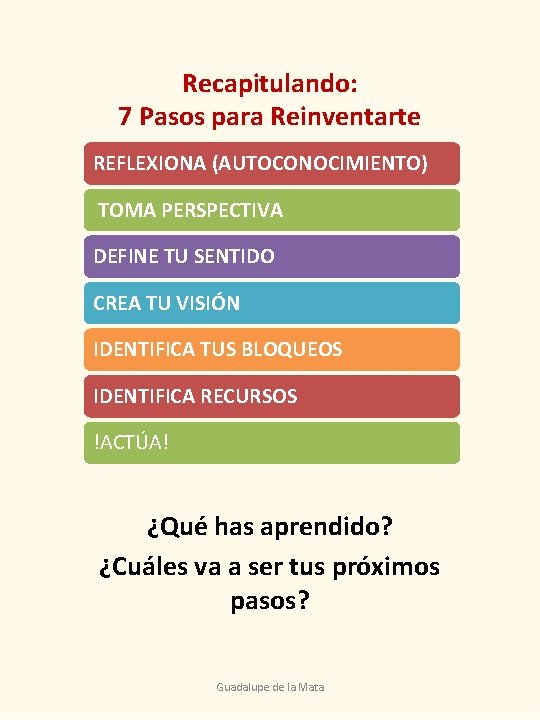 Recapitulando:
7 Pasos para Reinventarte

REFLEXIONA (AUTOCONOCIMIENTO)

TOMA PERSPECTIVA

DEFINE TU SENTIDO

CREA TU VISIÓN

IDENTIFICA TUS BLOQUEOS

IDENTIFICA RECURSOS

!ACTÚA!

¿Qué has aprendido?
¿Cuáles va a ser tus próximos pasos?

Guadalupe de la Mata